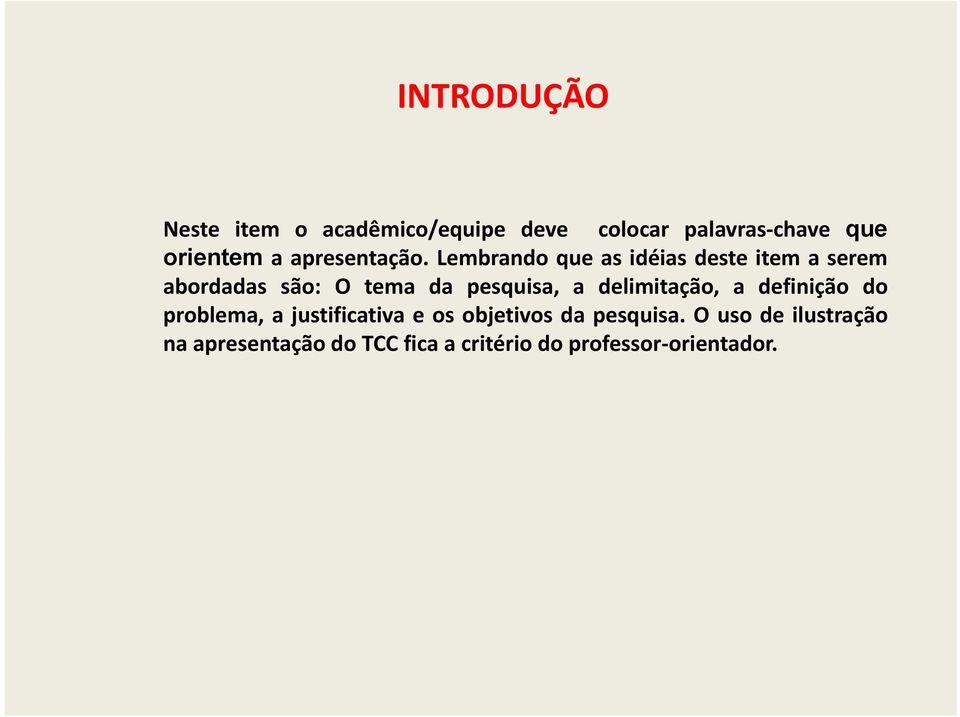 INTRODUÇÃO

Neste item o acadêmico/equipe deve colocar palavras-chave que orientem a apresentação. Lembrando que as idéias deste item a serem abordadas são: O tema da pesquisa, a delimitação, a definição do problema, a justificativa e os objetivos da pesquisa. O uso de ilustração na apresentação do TCC fica a critério do professor-orientador.